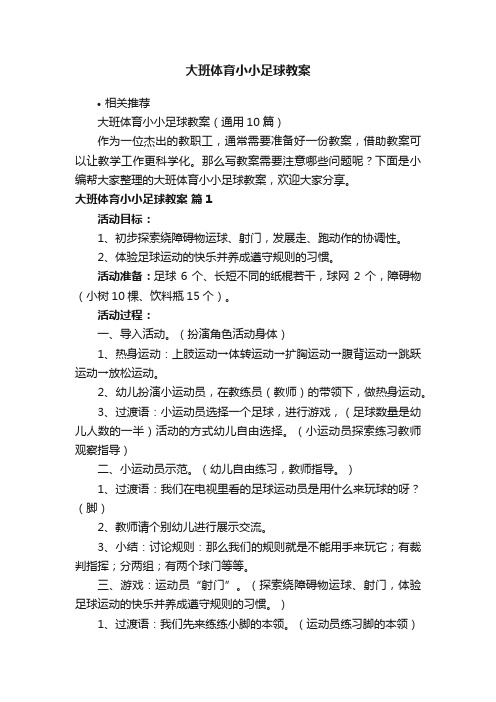 大班体育小小足球教案

• 相关推荐

大班体育小小足球教案（通用10篇）

作为一位杰出的教职工，通常需要准备好一份教案，借助教案可以让教学工作更科学化。那么写教案需要注意哪些问题呢？下面是小编帮大家整理的大班体育小小足球教案，欢迎大家分享。

大班体育小小足球教案 篇1

活动目标：

1、初步探索绕障碍物运球、射门，发展走、跑动作的协调性。

2、体验足球运动的快乐并养成遵守规则的习惯。

活动准备：足球 6 个、长短不同的纸棍若干，球网 2 个，障碍物（小树10棵、饮料瓶15个）。

活动过程：

一、导入活动。（扮演角色活动身体）

1、热身运动：上肢运动一体转运动一扩胸运动一腹背运动一跳跃运动一放松运动。

2、幼儿扮演小运动员，在教练员（教师）的带领下，做热身运动。

3、过渡语：小运动员选择一个足球，进行游戏，（足球数量是幼儿人数的一半）活动的方式幼儿自由选择。（小运动员探索练习教师观察指导）

二、小运动员示范。（幼儿自由练习，教师指导。）

1、过渡语：我们在电视里看的足球运动员是用什么来玩球的呀？（脚）

2、教师请个别幼儿进行展示交流。

3、小结：讨论规则：那么我们的规则就是不能用手来玩它；有裁判指挥；分两组；有两个球门等等。

三、游戏：运动员“射门”。（探索绕障碍物运球、射门，体验足球运动的快乐并养成遵守规则的习惯。）

1、过渡语：我们先来练练小脚的本领。（运动员练习脚的本领）